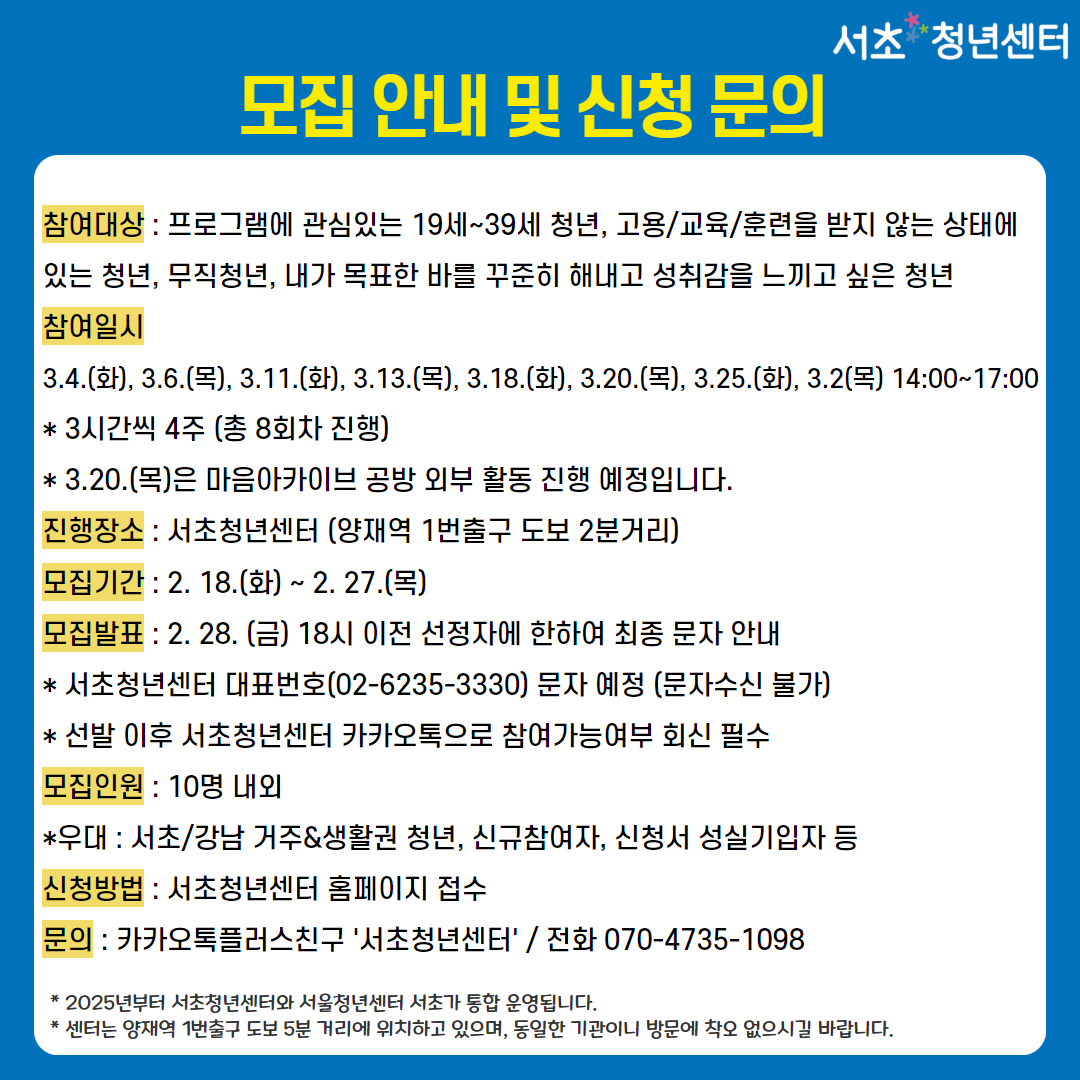 서초 청년센터

모집 안내 및 신청 문의

참여대상 : 프로그램에 관심있는 19세~39세 청년, 고용/교육/훈련을 받지 않는 상태에 있는 청년, 무직청년, 내가 목표한 바를 꾸준히 해내고 성취감을 느끼고 싶은 청년

참여일시

3.4.(화), 3.6.(목), 3.11.(화), 3.13.(목), 3.18.(화), 3.20.(목), 3.25.(화), 3.2(목) 14:00~17:00

* 3시간씩 4주 (총 8회차 진행)

* 3.20.(목)은 마음아카이브 공방 외부 활동 진행 예정입니다.

진행장소 : 서초청년센터 (양재역 1번출구 도보 2분거리)

모집기간 : 2. 18.(화) ~ 2. 27.(목)

모집발표 : 2. 28. (금) 18시 이전 선정자에 한하여 최종 문자 안내

* 서초청년센터 대표번호(02-6235-3330) 문자 예정 (문자수신 불가)

* 선발 이후 서초청년센터 카카오톡으로 참여가능여부 회신 필수

모집인원 : 10명 내외

*우대 : 서초/강남 거주&생활권 청년, 신규참여자, 신청서 성실기입자 등

신청방법 : 서초청년센터 홈페이지 접수

문의 : 카카오톡플러스친구 '서초청년센터' / 전화 070-4735-1098

* 2025년부터 서초청년센터와 서울청년센터 서초가 통합 운영됩니다.

* 센터는 양재역 1번출구 도보 5분 거리에 위치하고 있으며, 동일한 기관이니 방문에 착오 없으시길 바랍니다.